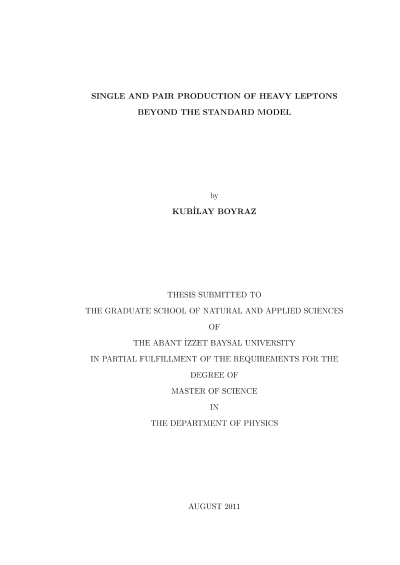 SINGLE AND PAIR PRODUCTION OF HEAVY LEPTONS
BEYOND THE STANDARD MODEL

by
KUBİLAY BOYRAZ

THESIS SUBMITTED TO
THE GRADUATE SCHOOL OF NATURAL AND APPLIED SCIENCES
OF
THE ABANT İZZET BAYSAL UNIVERSITY
IN PARTIAL FULFILLMENT OF THE REQUIREMENTS FOR THE
DEGREE OF
MASTER OF SCIENCE
IN
THE DEPARTMENT OF PHYSICS

AUGUST 2011